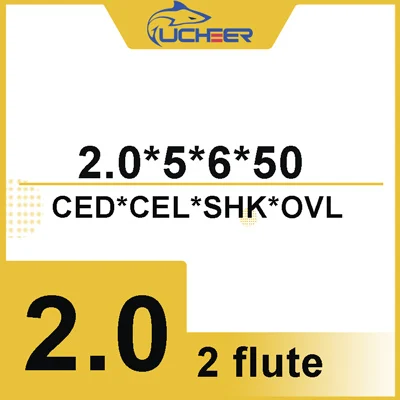 UCHEER

2.0*5*6*50

CED*CEL*SHK*OVL

2.0 2 flute